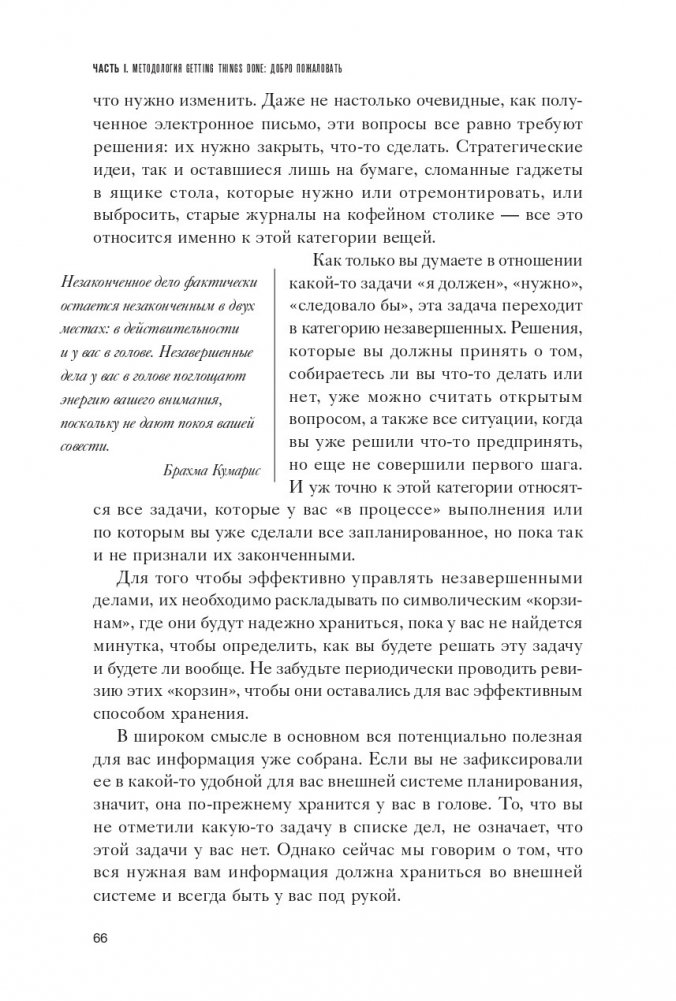 ЧАСТЬ I. МЕТОДОЛОГИЯ GETTING THINGS DONE: ДОБРО ПОЖАЛОВАТЬ

что нужно изменить. Даже не настолько очевидные, как полученное электронное письмо, эти вопросы все равно требуют решения: их нужно закрыть, что-то сделать. Стратегические идеи, так и оставшиеся лишь на бумаге, сломанные гаджеты в ящике стола, которые нужно или отремонтировать, или выбросить, старые журналы на кофейном столике — все это относится именно к этой категории вещей.

Незаконченное дело фактически остается незаконченным в двух местах: в действительности и у вас в голове. Незавершенные дела у вас в голове поглощают энергию вашего внимания, поскольку не дают покоя вашей совести.

Брахма Кумарис

Как только вы думаете в отношении какой-то задачи «я должен», «нужно», «следовало бы», эта задача переходит в категорию незавершенных. Решения, которые вы должны принять о том, собираетесь ли вы что-то делать или нет, уже можно считать открытым вопросом, а также все ситуации, когда вы уже решили что-то предпринять, но еще не совершили первого шага. И уж точно к этой категории относятся все задачи, которые у вас «в процессе» выполнения или по которым вы уже сделали все запланированное, но пока так и не признали их законченными.

Для того чтобы эффективно управлять незавершенными делами, их необходимо раскладывать по символическим «корзинам», где они будут надежно храниться, пока у вас не найдется минутка, чтобы определить, как вы будете решать эту задачу и будете ли вообще. Не забудьте периодически проводить ревизию этих «корзин», чтобы они оставались для вас эффективным способом хранения.

В широком смысле в основном вся потенциально полезная для вас информация уже собрана. Если вы не зафиксировали ее в какой-то удобной для вас внешней системе планирования, значит, она по-прежнему хранится у вас в голове. То, что вы не отметили какую-то задачу в списке дел, не означает, что этой задачи у вас нет. Однако сейчас мы говорим о том, что вся нужная вам информация должна храниться во внешней системе и всегда быть у вас под рукой.

66